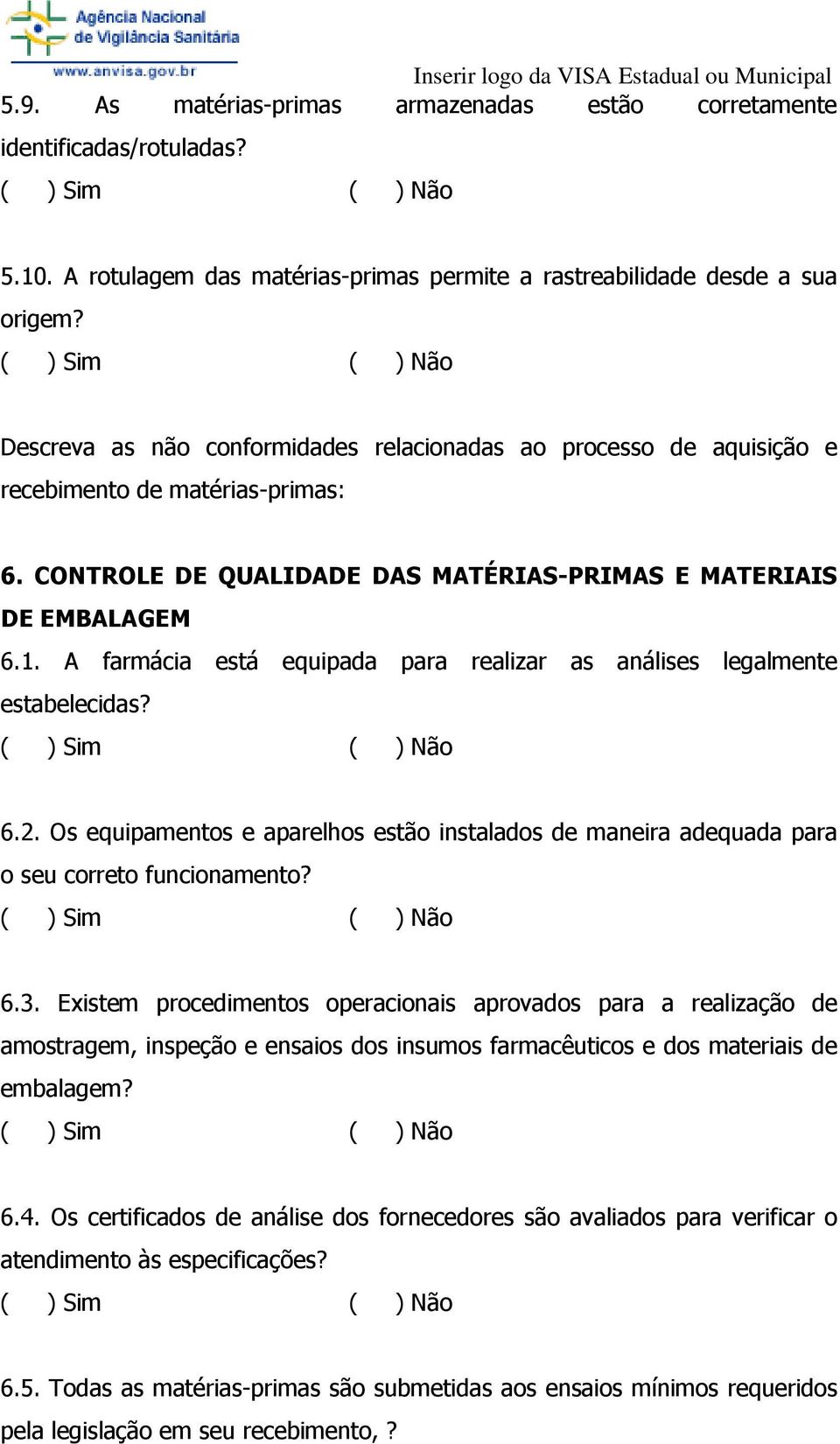 Agência Nacional de Vigilância Sanitária
www.anvisa.gov.br

Inserir logo da VISA Estadual ou Municipal

5.9. As matérias-primas armazenadas estão corretamente identificadas/rotuladas?
(  ) Sim (  ) Não

5.10. A rotulagem das matérias-primas permite a rastreabilidade desde a sua origem?
(  ) Sim (  ) Não

Descreva as não conformidades relacionadas ao processo de aquisição e recebimento de matérias-primas:

6. CONTROLE DE QUALIDADE DAS MATÉRIAS-PRIMAS E MATERIAIS DE EMBALAGEM
6.1. A farmácia está equipada para realizar as análises legalmente estabelecidas?
(  ) Sim (  ) Não

6.2. Os equipamentos e aparelhos estão instalados de maneira adequada para o seu correto funcionamento?
(  ) Sim (  ) Não

6.3. Existem procedimentos operacionais aprovados para a realização de amostragem, inspeção e ensaios dos insumos farmacêuticos e dos materiais de embalagem?
(  ) Sim (  ) Não

6.4. Os certificados de análise dos fornecedores são avaliados para verificar o atendimento às especificações?
(  ) Sim (  ) Não

6.5. Todas as matérias-primas são submetidas aos ensaios mínimos requeridos pela legislação em seu recebimento, ?